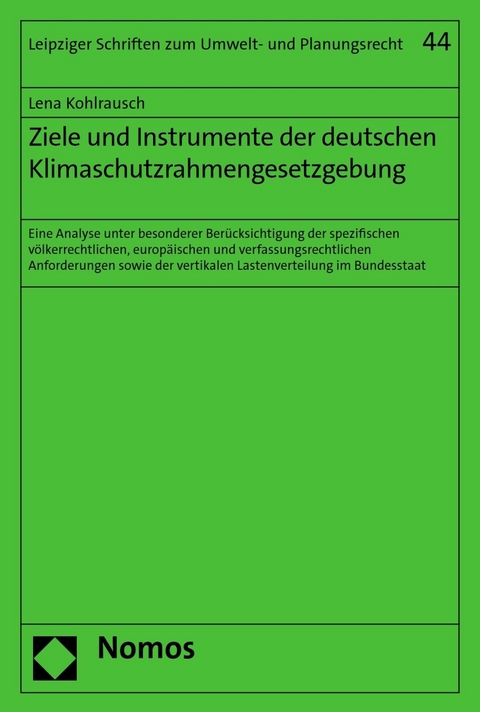 Leipziger Schriften zum Umwelt- und Planungsrecht 44

Lena Kohlrausch

Ziele und Instrumente der deutschen Klimaschutzrahmengesetzgebung

Eine Analyse unter besonderer Berücksichtigung der spezifischen völkerrechtlichen, europäischen und verfassungsrechtlichen Anforderungen sowie der vertikalen Lastenverteilung im Bundesstaat

Nomos